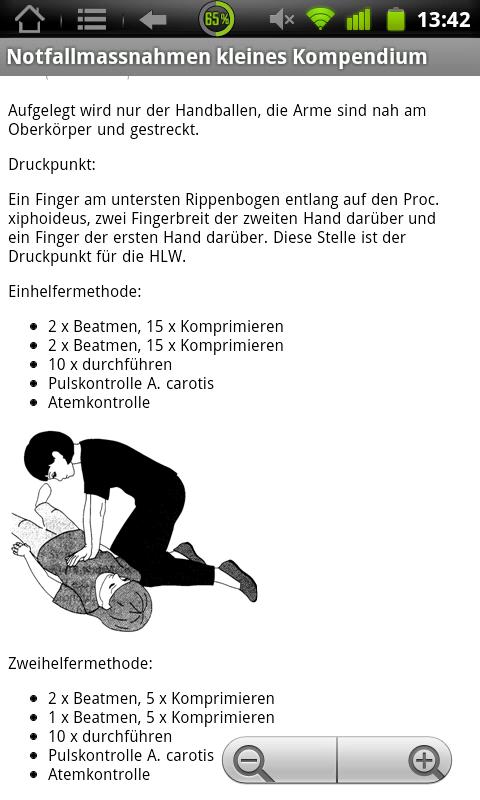 65%

13:42

Notfallmassnahmen kleines Kompendium

Aufgelegt wird nur der Handballen, die Arme sind nah am Oberkörper und gestreckt.

Druckpunkt:

Ein Finger am untersten Rippenbogen entlang auf den Proc. xiphoideus, zwei Fingerbreit der zweiten Hand darüber und ein Finger der ersten Hand darüber. Diese Stelle ist der Druckpunkt für die HLW.

Einhelfermethode:

- 2 x Beatmen, 15 x Komprimieren
- 2 x Beatmen, 15 x Komprimieren
- 10 x durchführen
- Pulskontrolle A. carotis
- Atemkontrolle

Zweihelfermethode:

- 2 x Beatmen, 5 x Komprimieren
- 1 x Beatmen, 5 x Komprimieren
- 10 x durchführen
- Pulskontrolle A. carotis
- Atemkontrolle